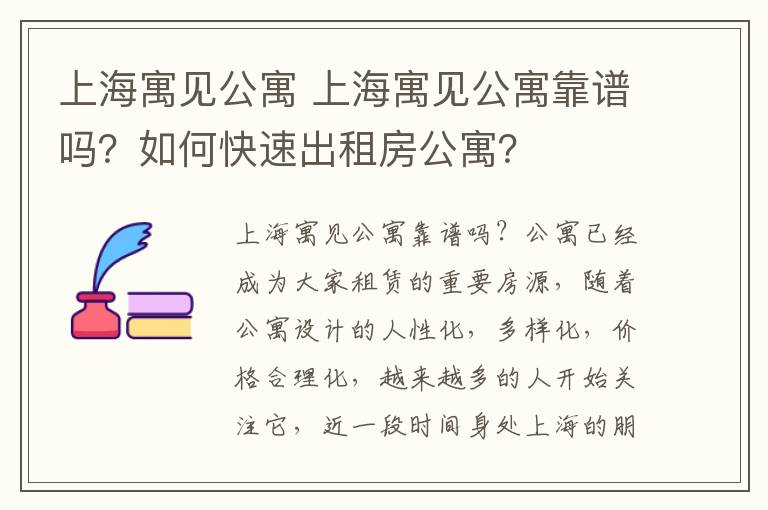 上海寓见公寓 上海寓见公寓靠谱吗？如何快速出租房公寓？

上海寓见公寓靠谱吗？公寓已经成为大家租赁的重要房源，随着公寓设计的人性化，多样化，价格合理化，越来越多的人开始关注它，近一段时间身处上海的朋